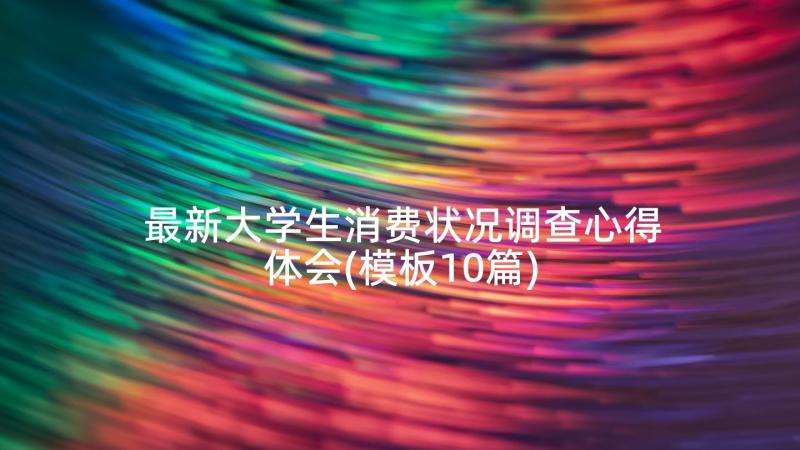 最新大学生消费状况调查心得体会(模板10篇)